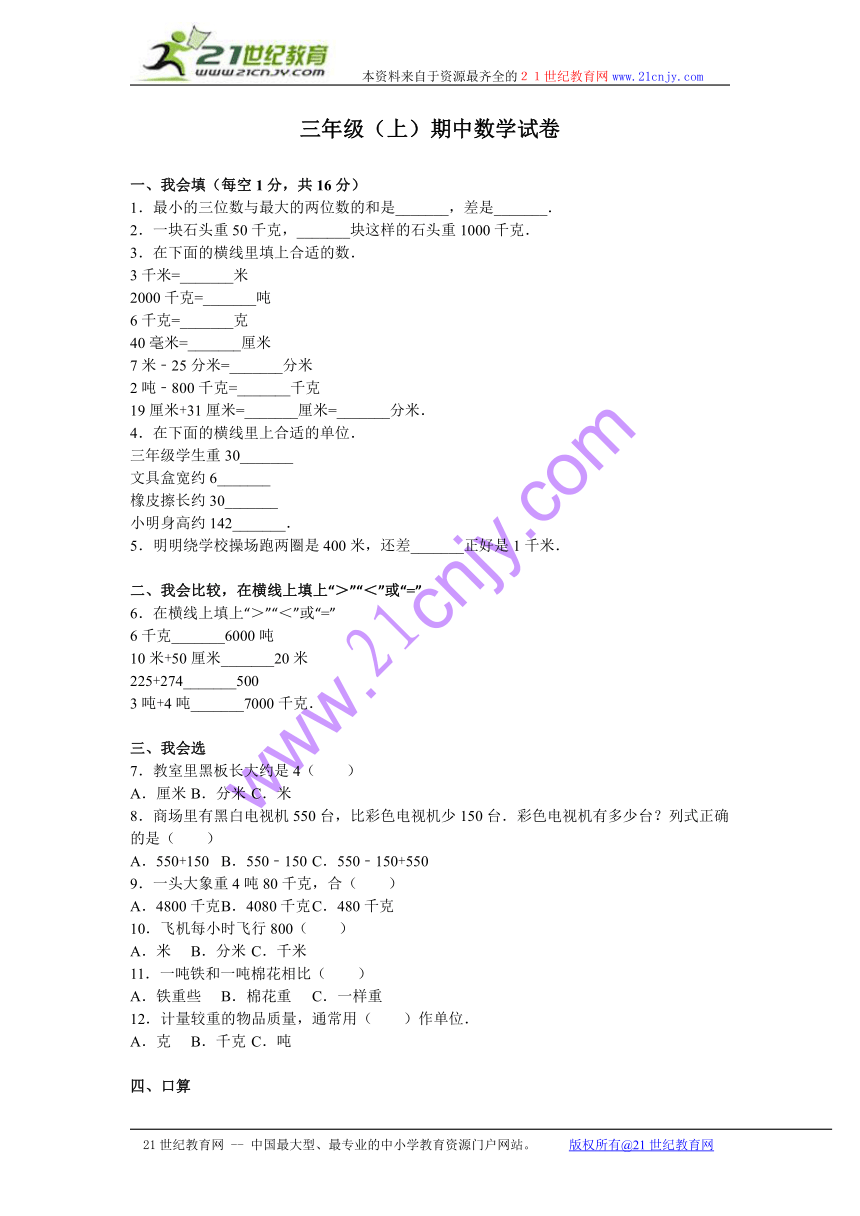 21世纪教育
www.21cnjy.com
本资料来自于资源最齐全的２１世纪教育网 www.21cnjy.com

三年级（上）期中数学试卷

一、我会填（每空 1 分，共 16 分）
1．最小的三位数与最大的两位数的和是_______，差是_______．
2．一块石头重 50 千克，_______块这样的石头重 1000 千克．
3．在下面的横线里填上合适的数．
3 千米=_______米
2000 千克=_______吨
6 千克=_______克
40 毫米=_______厘米
7 米－25 分米=_______分米
2 吨－800 千克=_______千克
19 厘米+31 厘米=_______厘米=_______分米．
4．在下面的横线里上合适的单位．
三年级学生重 30_______
文具盒宽约 6_______
橡皮擦长约 30_______
小明身高约 142_______．
5．明明绕学校操场跑两圈是 400 米，还差_______正好是 1 千米．

二、我会比较，在横线上填上“＞”“＜”或“=”
6．在横线上填上“＞”“＜”或“=”
6 千克_______6000 吨
10 米+50 厘米_______20 米
225+274_______500
3 吨+4 吨_______7000 千克．

三、我会选
7．教室里黑板长大约是 4（　　）
A．厘米 B．分米 C．米
8．商场里有黑白电视机 550 台，比彩色电视机少 150 台．彩色电视机有多少台？列式正确的是（　　）
A．550+150　B．550－150 C．550－150+550
9．一头大象重 4 吨 80 千克，合（　　）
A．4800 千克B．4080 千克C．480 千克
10．飞机每小时飞行 800（　　）
A．米　B．分米 C．千米
11．一吨铁和一吨棉花相比（　　）
A．铁重些　B．棉花重　C．一样重
12．计量较重的物品质量，通常用（　　）作单位．
A．克　B．千克 C．吨

四、口算

www.21cnjy.com

21 世纪教育网 -- 中国最大型、最专业的中小学教育资源门户网站。　版权所有@21 世纪教育网